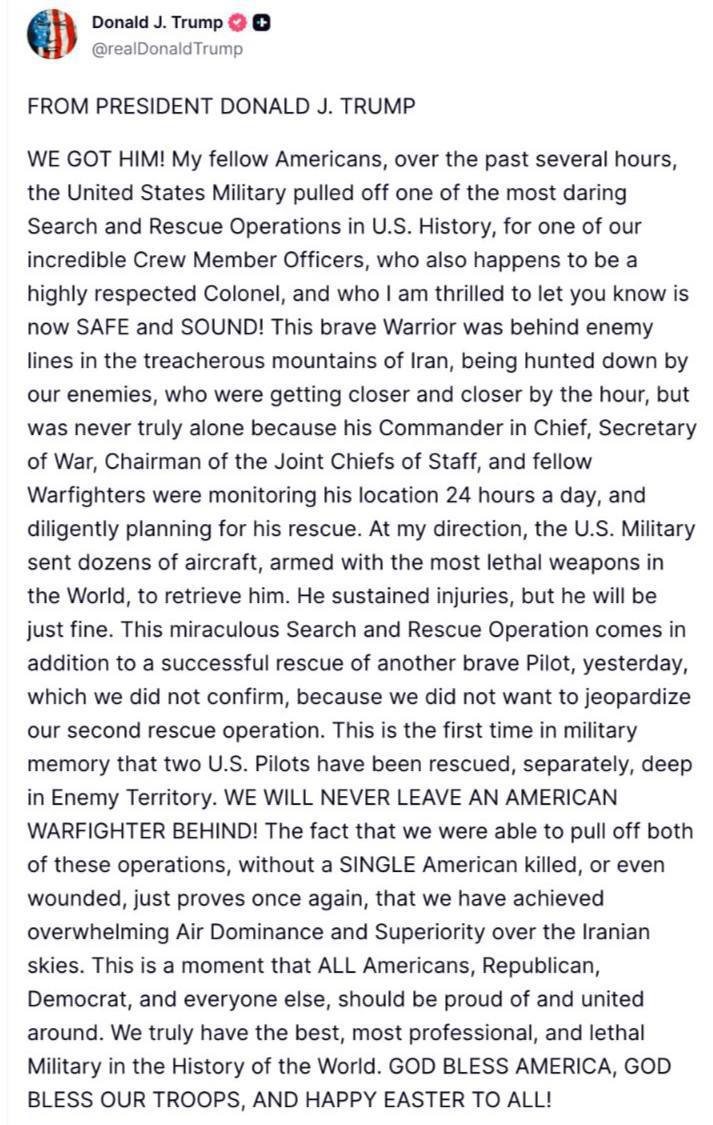 Donald J. Trump
@realDonaldTrump

FROM PRESIDENT DONALD J. TRUMP

WE GOT HIM! My fellow Americans, over the past several hours, the United States Military pulled off one of the most daring Search and Rescue Operations in U.S. History, for one of our incredible Crew Member Officers, who also happens to be a highly respected Colonel, and who I am thrilled to let you know is now SAFE and SOUND! This brave Warrior was behind enemy lines in the treacherous mountains of Iran, being hunted down by our enemies, who were getting closer and closer by the hour, but was never truly alone because his Commander in Chief, Secretary of War, Chairman of the Joint Chiefs of Staff, and fellow Warfighters were monitoring his location 24 hours a day, and diligently planning for his rescue. At my direction, the U.S. Military sent dozens of aircraft, armed with the most lethal weapons in the World, to retrieve him. He sustained injuries, but he will be just fine. This miraculous Search and Rescue Operation comes in addition to a successful rescue of another brave Pilot, yesterday, which we did not confirm, because we did not want to jeopardize our second rescue operation. This is the first time in military memory that two U.S. Pilots have been rescued, separately, deep in Enemy Territory. WE WILL NEVER LEAVE AN AMERICAN WARFIGHTER BEHIND! The fact that we were able to pull off both of these operations, without a SINGLE American killed, or even wounded, just proves once again, that we have achieved overwhelming Air Dominance and Superiority over the Iranian skies. This is a moment that ALL Americans, Republican, Democrat, and everyone else, should be proud of and united around. We truly have the best, most professional, and lethal Military in the History of the World. GOD BLESS AMERICA, GOD BLESS OUR TROOPS, AND HAPPY EASTER TO ALL!